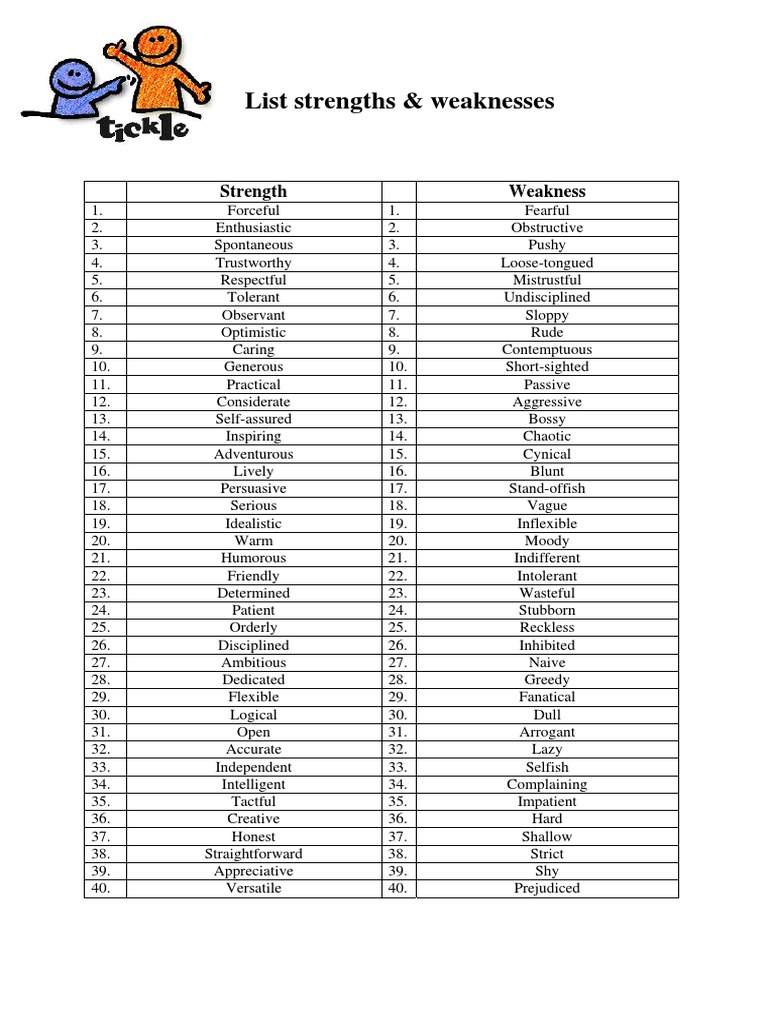 tickle

List strengths & weaknesses

| | Strength | | Weakness |
|---|---|---|---|
| 1. | Forceful | 1. | Fearful |
| 2. | Enthusiastic | 2. | Obstructive |
| 3. | Spontaneous | 3. | Pushy |
| 4. | Trustworthy | 4. | Loose-tongued |
| 5. | Respectful | 5. | Mistrustful |
| 6. | Tolerant | 6. | Undisciplined |
| 7. | Observant | 7. | Sloppy |
| 8. | Optimistic | 8. | Rude |
| 9. | Caring | 9. | Contemptuous |
| 10. | Generous | 10. | Short-sighted |
| 11. | Practical | 11. | Passive |
| 12. | Considerate | 12. | Aggressive |
| 13. | Self-assured | 13. | Bossy |
| 14. | Inspiring | 14. | Chaotic |
| 15. | Adventurous | 15. | Cynical |
| 16. | Lively | 16. | Blunt |
| 17. | Persuasive | 17. | Stand-offish |
| 18. | Serious | 18. | Vague |
| 19. | Idealistic | 19. | Inflexible |
| 20. | Warm | 20. | Moody |
| 21. | Humorous | 21. | Indifferent |
| 22. | Friendly | 22. | Intolerant |
| 23. | Determined | 23. | Wasteful |
| 24. | Patient | 24. | Stubborn |
| 25. | Orderly | 25. | Reckless |
| 26. | Disciplined | 26. | Inhibited |
| 27. | Ambitious | 27. | Naive |
| 28. | Dedicated | 28. | Greedy |
| 29. | Flexible | 29. | Fanatical |
| 30. | Logical | 30. | Dull |
| 31. | Open | 31. | Arrogant |
| 32. | Accurate | 32. | Lazy |
| 33. | Independent | 33. | Selfish |
| 34. | Intelligent | 34. | Complaining |
| 35. | Tactful | 35. | Impatient |
| 36. | Creative | 36. | Hard |
| 37. | Honest | 37. | Shallow |
| 38. | Straightforward | 38. | Strict |
| 39. | Appreciative | 39. | Shy |
| 40. | Versatile | 40. | Prejudiced |